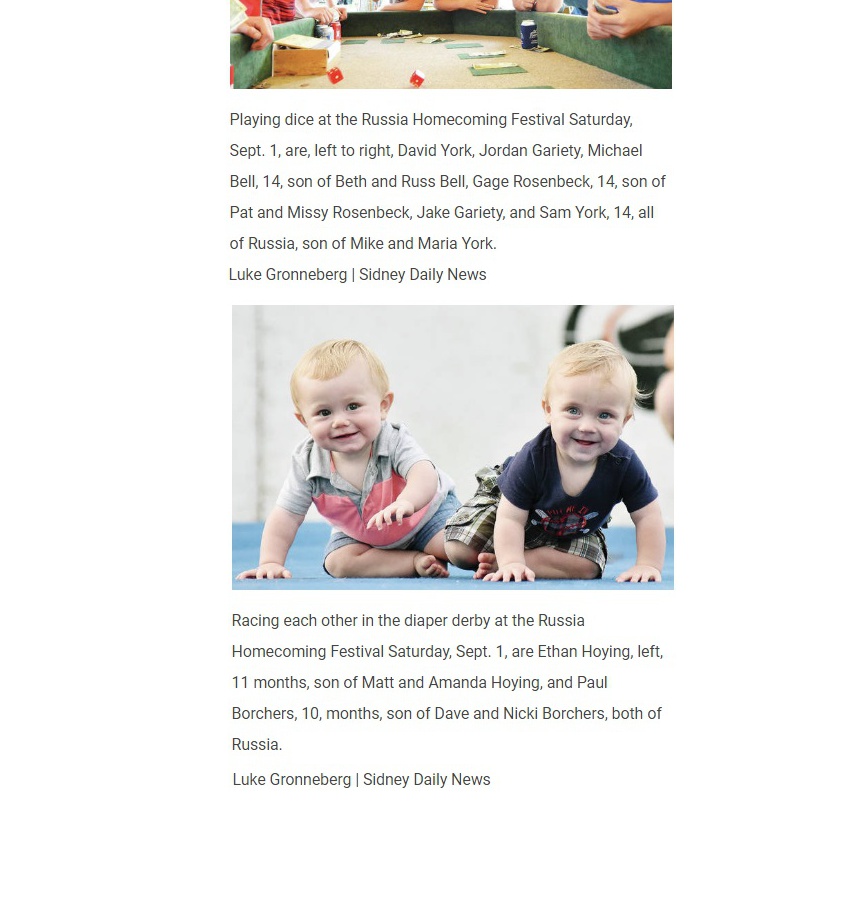 Playing dice at the Russia Homecoming Festival Saturday, Sept. 1, are, left to right, David York, Jordan Gariety, Michael Bell, 14, son of Beth and Russ Bell, Gage Rosenbeck, 14, son of Pat and Missy Rosenbeck, Jake Gariety, and Sam York, 14, all of Russia, son of Mike and Maria York.

Luke Gronneberg | Sidney Daily News

Racing each other in the diaper derby at the Russia Homecoming Festival Saturday, Sept. 1, are Ethan Hoying, left, 11 months, son of Matt and Amanda Hoying, and Paul Borchers, 10, months, son of Dave and Nicki Borchers, both of Russia.

Luke Gronneberg | Sidney Daily News